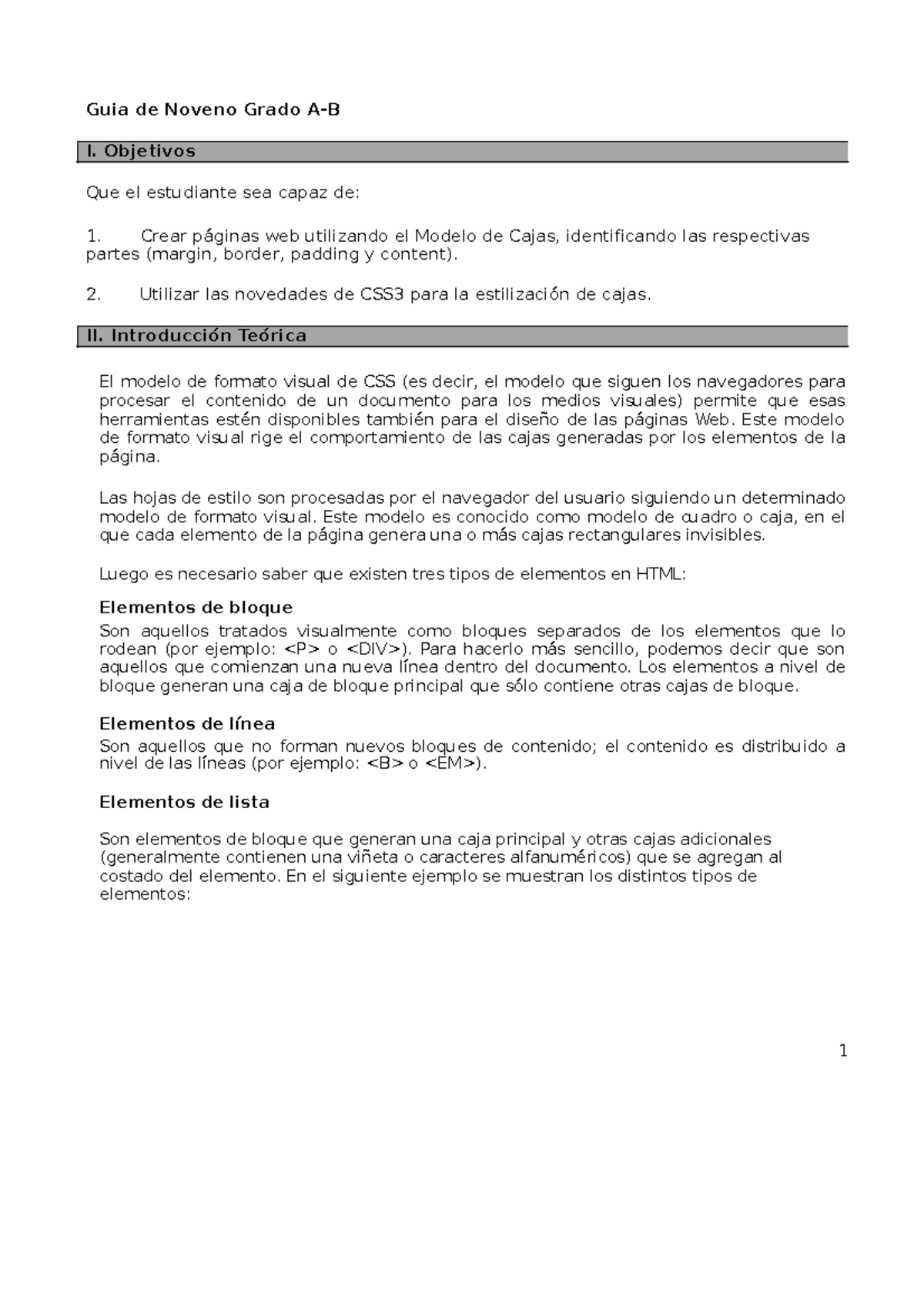 Guia de Noveno Grado A-B

I. Objetivos

Que el estudiante sea capaz de:

1. Crear páginas web utilizando el Modelo de Cajas, identificando las respectivas partes (margin, border, padding y content).

2. Utilizar las novedades de CSS3 para la estilización de cajas.

II. Introducción Teórica

El modelo de formato visual de CSS (es decir, el modelo que siguen los navegadores para procesar el contenido de un documento para los medios visuales) permite que esas herramientas estén disponibles también para el diseño de las páginas Web. Este modelo de formato visual rige el comportamiento de las cajas generadas por los elementos de la página.

Las hojas de estilo son procesadas por el navegador del usuario siguiendo un determinado modelo de formato visual. Este modelo es conocido como modelo de cuadro o caja, en el que cada elemento de la página genera una o más cajas rectangulares invisibles.

Luego es necesario saber que existen tres tipos de elementos en HTML:

Elementos de bloque
Son aquellos tratados visualmente como bloques separados de los elementos que lo rodean (por ejemplo: <P> o <DIV>). Para hacerlo más sencillo, podemos decir que son aquellos que comienzan una nueva línea dentro del documento. Los elementos a nivel de bloque generan una caja de bloque principal que sólo contiene otras cajas de bloque.

Elementos de línea
Son aquellos que no forman nuevos bloques de contenido; el contenido es distribuido a nivel de las líneas (por ejemplo: <B> o <EM>).

Elementos de lista

Son elementos de bloque que generan una caja principal y otras cajas adicionales (generalmente contienen una viñeta o caracteres alfanuméricos) que se agregan al costado del elemento. En el siguiente ejemplo se muestran los distintos tipos de elementos:

1